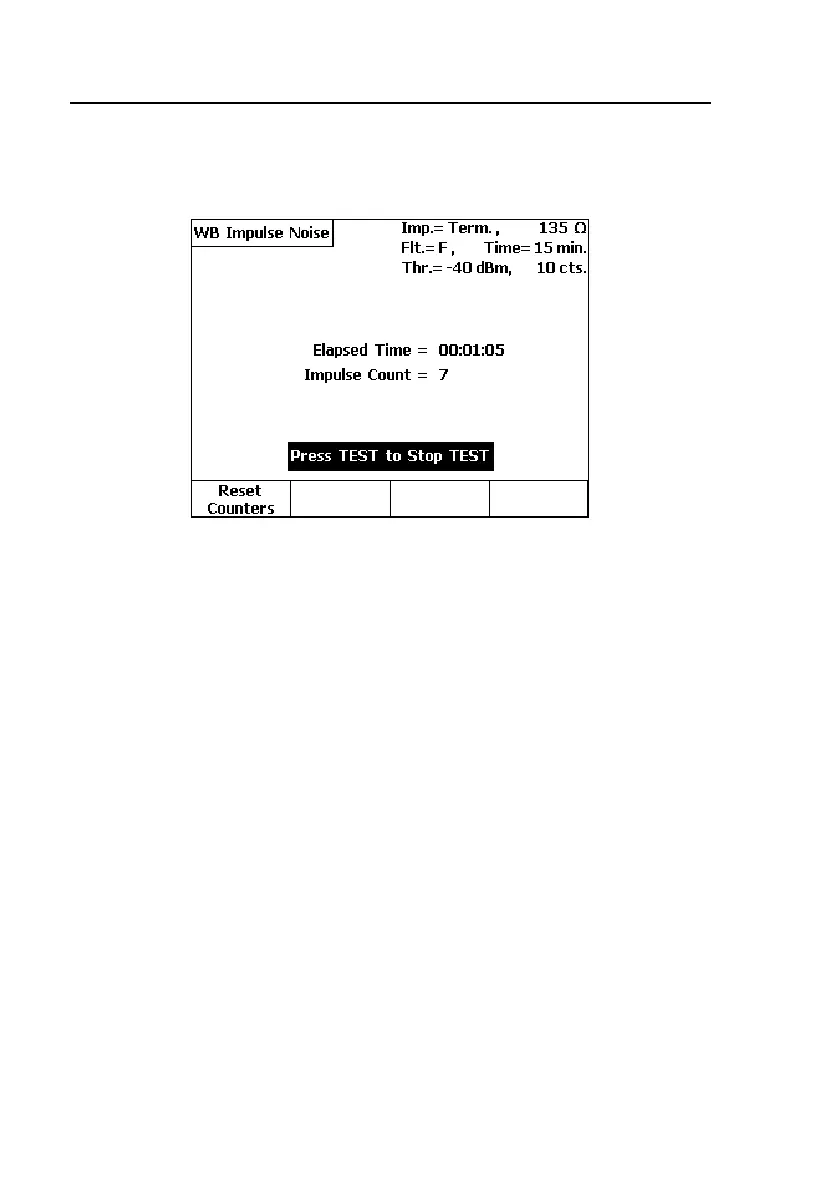 WB Impulse Noise

Imp.= Term. , 135 Ω
Flt.= F , Time= 15 min.
Thr.= -40 dBm, 10 cts.

Elapsed Time = 00:01:05
Impulse Count = 7

Press TEST to Stop TEST

Reset Counters